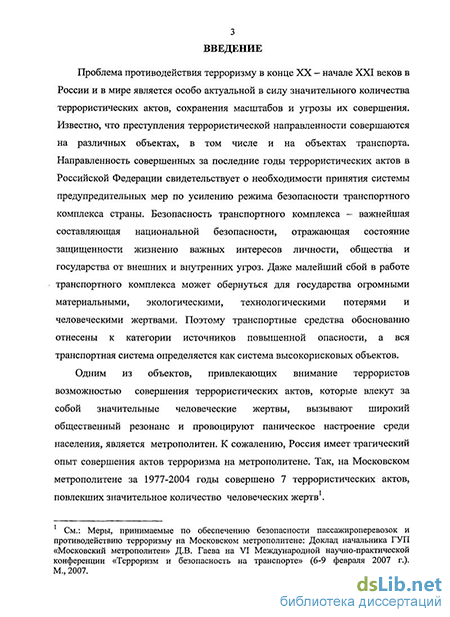 3

ВВЕДЕНИЕ

Проблема противодействия терроризму в конце XX – начале XXI веков в России и в мире является особо актуальной в силу значительного количества террористических актов, сохранения масштабов и угрозы их совершения. Известно, что преступления террористической направленности совершаются на различных объектах, в том числе и на объектах транспорта. Направленность совершенных за последние годы террористических актов в Российской Федерации свидетельствует о необходимости принятия системы предупредительных мер по усилению режима безопасности транспортного комплекса страны. Безопасность транспортного комплекса – важнейшая составляющая национальной безопасности, отражающая состояние защищенности жизненно важных интересов личности, общества и государства от внешних и внутренних угроз. Даже малейший сбой в работе транспортного комплекса может обернуться для государства огромными материальными, экологическими, технологическими потерями и человеческими жертвами. Поэтому транспортные средства обоснованно отнесены к категории источников повышенной опасности, а вся транспортная система определяется как система высокорисковых объектов.

Одним из объектов, привлекающих внимание террористов возможностью совершения террористических актов, которые влекут за собой значительные человеческие жертвы, вызывают широкий общественный резонанс и провоцируют паническое настроение среди населения, является метрополитен. К сожалению, Россия имеет трагический опыт совершения актов терроризма на метрополитене. Так, на Московском метрополитене за 1977-2004 годы совершено 7 террористических актов, повлекших значительное количество человеческих жертв$^1$.

$^1$ См.: Меры, принимаемые по обеспечению безопасности пассажироперевозок и противодействию терроризму на Московском метрополитене: Доклад начальника ГУП «Московский метрополитен» Д.В. Гаева на VI Международной научно-практической конференции «Терроризм и безопасность на транспорте» (6-9 февраля 2007 г.). М., 2007.

dsLib.net
библиотека диссертаций